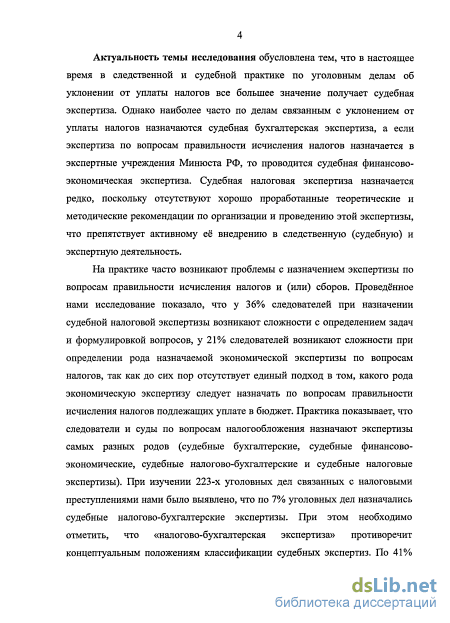 4

Актуальность темы исследования обусловлена тем, что в настоящее время в следственной и судебной практике по уголовным делам об уклонении от уплаты налогов все большее значение получает судебная экспертиза. Однако наиболее часто по делам связанным с уклонением от уплаты налогов назначаются судебная бухгалтерская экспертиза, а если экспертиза по вопросам правильности исчисления налогов назначается в экспертные учреждения Минюста РФ, то проводится судебная финансово-экономическая экспертиза. Судебная налоговая экспертиза назначается редко, поскольку отсутствуют хорошо проработанные теоретические и методические рекомендации по организации и проведению этой экспертизы, что препятствует активному её внедрению в следственную (судебную) и экспертную деятельность.

На практике часто возникают проблемы с назначением экспертизы по вопросам правильности исчисления налогов и (или) сборов. Проведённое нами исследование показало, что у 36% следователей при назначении судебной налоговой экспертизы возникают сложности с определением задач и формулировкой вопросов, у 21% следователей возникают сложности при определении рода назначаемой экономической экспертизы по вопросам налогов, так как до сих пор отсутствует единый подход в том, какого рода экономическую экспертизу следует назначать по вопросам правильности исчисления налогов подлежащих уплате в бюджет. Практика показывает, что следователи и суды по вопросам налогообложения назначают экспертизы самых разных родов (судебные бухгалтерские, судебные финансово-экономические, судебные налогово-бухгалтерские и судебные налоговые экспертизы). При изучении 223-х уголовных дел связанных с налоговыми преступлениями нами было выявлено, что по 7% уголовных дел назначались судебные налогово-бухгалтерские экспертизы. При этом необходимо отметить, что «налогово-бухгалтерская экспертиза» противоречит концептуальным положениям классификации судебных экспертиз. По 41%

dsLib.net
библиотека диссертаций